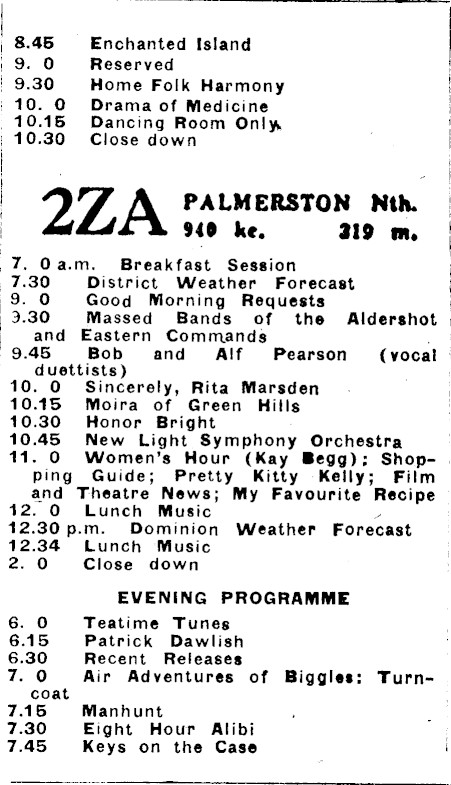 8.45 Enchanted Island
9. 0 Reserved
9.30 Home Folk Harmony
10. 0 Drama of Medicine
10.15 Dancing Room Only
10.30 Close down

2ZA PALMERSTON Nth.
940 kc. 319 m.

7. 0 a.m. Breakfast Session
7.30 District Weather Forecast
9. 0 Good Morning Requests
9.30 Massed Bands of the Aldershot and Eastern Commands
9.45 Bob and Alf Pearson (vocal duettists)
10. 0 Sincerely, Rita Marsden
10.15 Moira of Green Hills
10.30 Honor Bright
10.45 New Light Symphony Orchestra
11. 0 Women's Hour (Kay Begg); Shopping Guide; Pretty Kitty Kelly; Film and Theatre News; My Favourite Recipe
12. 0 Lunch Music
12.30 p.m. Dominion Weather Forecast
12.34 Lunch Music
2. 0 Close down

EVENING PROGRAMME

6. 0 Teatime Tunes
6.15 Patrick Dawlish
6.30 Recent Releases
7. 0 Air Adventures of Biggles: Turncoat
7.15 Manhunt
7.30 Eight Hour Alibi
7.45 Keys on the Case